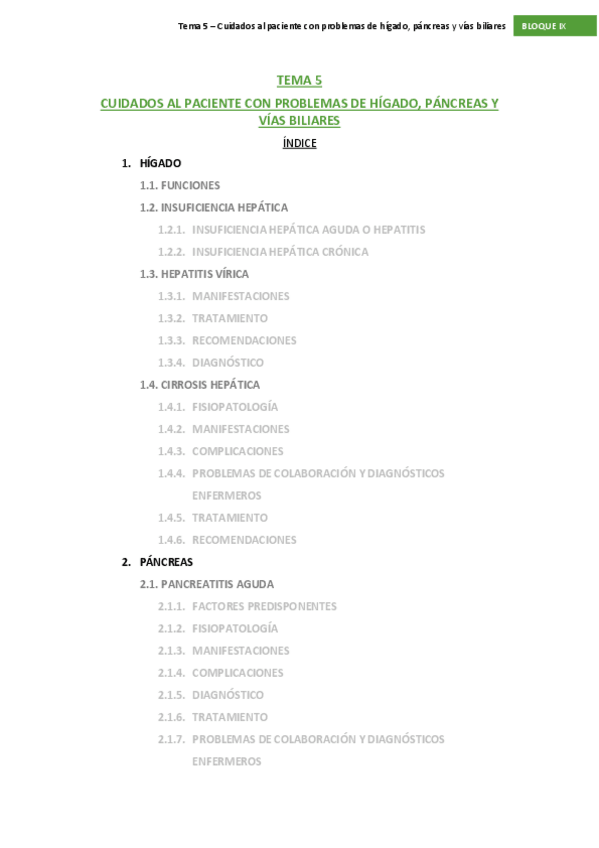 Tema 5 – Cuidados al paciente con problemas de hígado, páncreas y vías biliares BLOQUE IX

TEMA 5

CUIDADOS AL PACIENTE CON PROBLEMAS DE HÍGADO, PÁNCREAS Y VÍAS BILIARES

ÍNDICE

1. HÍGADO
1.1. FUNCIONES
1.2. INSUFICIENCIA HEPÁTICA
1.2.1. INSUFICIENCIA HEPÁTICA AGUDA O HEPATITIS
1.2.2. INSUFICIENCIA HEPÁTICA CRÓNICA
1.3. HEPATITIS VÍRICA
1.3.1. MANIFESTACIONES
1.3.2. TRATAMIENTO
1.3.3. RECOMENDACIONES
1.3.4. DIAGNÓSTICO
1.4. CIRROSIS HEPÁTICA
1.4.1. FISIOPATOLOGÍA
1.4.2. MANIFESTACIONES
1.4.3. COMPLICACIONES
1.4.4. PROBLEMAS DE COLABORACIÓN Y DIAGNÓSTICOS ENFERMEROS
1.4.5. TRATAMIENTO
1.4.6. RECOMENDACIONES
2. PÁNCREAS
2.1. PANCREATITIS AGUDA
2.1.1. FACTORES PREDISPONENTES
2.1.2. FISIOPATOLOGÍA
2.1.3. MANIFESTACIONES
2.1.4. COMPLICACIONES
2.1.5. DIAGNÓSTICO
2.1.6. TRATAMIENTO
2.1.7. PROBLEMAS DE COLABORACIÓN Y DIAGNÓSTICOS ENFERMEROS